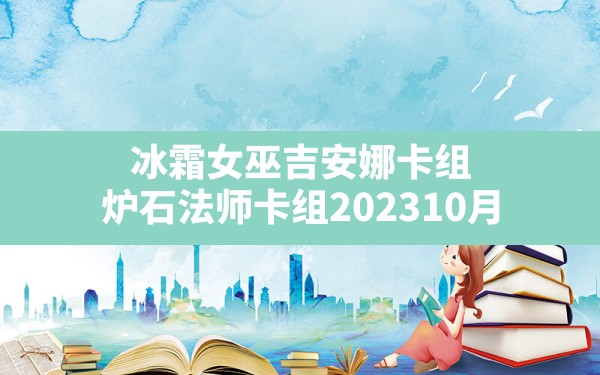 冰霜女巫吉安娜卡组
炉石法师卡组202310月